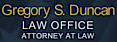 Gregory S. Duncan
LAW OFFICE
ATTORNEY AT LAW